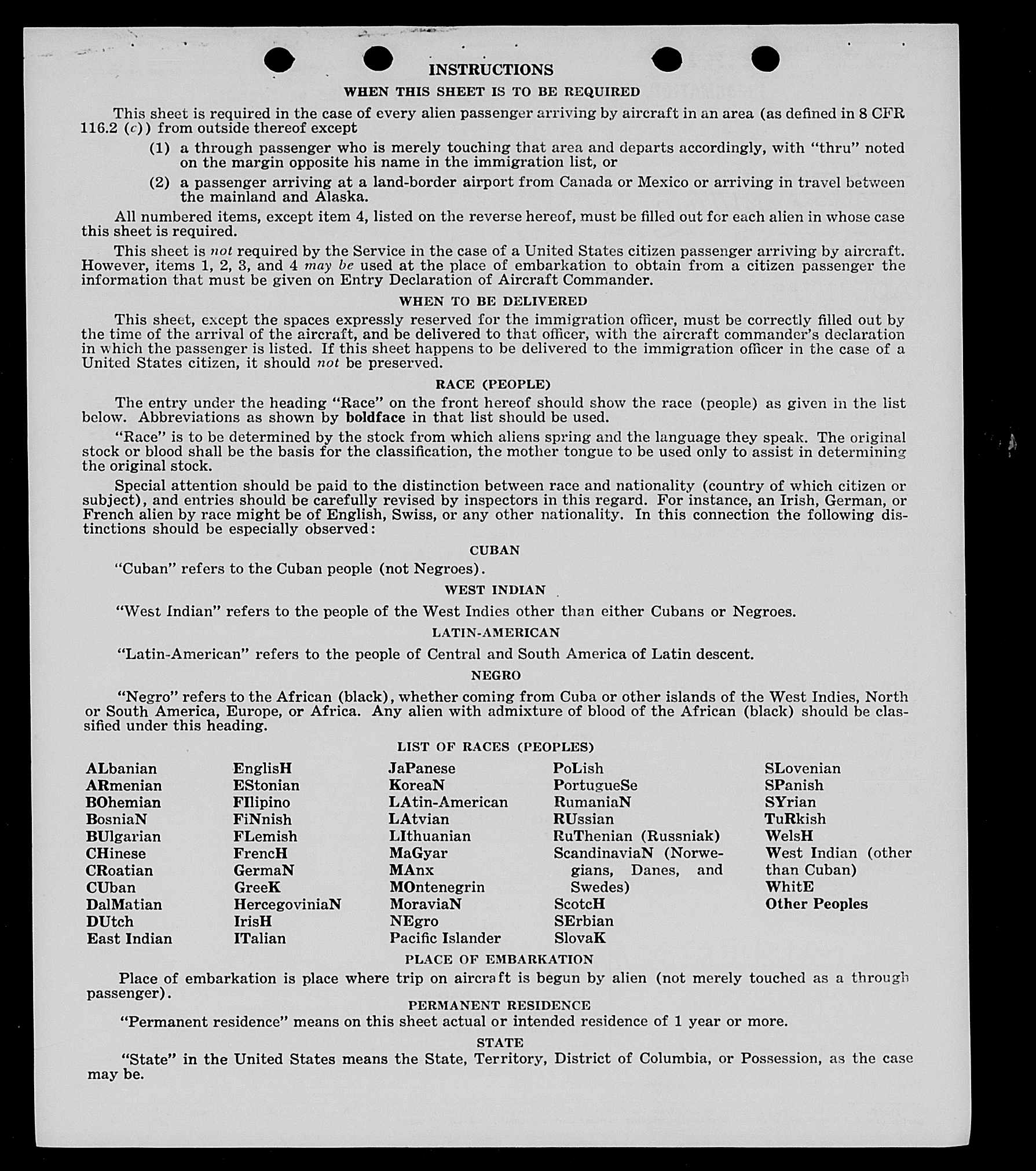 INSTRUCTIONS

WHEN THIS SHEET IS TO BE REQUIRED

This sheet is required in the case of every alien passenger arriving by aircraft in an area (as defined in 8 CFR 116.2 (c)) from outside thereof except

(1) a through passenger who is merely touching that area and departs accordingly, with "thru" noted on the margin opposite his name in the immigration list, or

(2) a passenger arriving at a land-border airport from Canada or Mexico or arriving in travel between the mainland and Alaska.

All numbered items, except item 4, listed on the reverse hereof, must be filled out for each alien in whose case this sheet is required.

This sheet is not required by the Service in the case of a United States citizen passenger arriving by aircraft. However, items 1, 2, 3, and 4 may be used at the place of embarkation to obtain from a citizen passenger the information that must be given on Entry Declaration of Aircraft Commander.

WHEN TO BE DELIVERED

This sheet, except the spaces expressly reserved for the immigration officer, must be correctly filled out by the time of the arrival of the aircraft, and be delivered to that officer, with the aircraft commander's declaration in which the passenger is listed. If this sheet happens to be delivered to the immigration officer in the case of a United States citizen, it should not be preserved.

RACE (PEOPLE)

The entry under the heading "Race" on the front hereof should show the race (people) as given in the list below. Abbreviations as shown by boldface in that list should be used.

"Race" is to be determined by the stock from which aliens spring and the language they speak. The original stock or blood shall be the basis for the classification, the mother tongue to be used only to assist in determining the original stock.

Special attention should be paid to the distinction between race and nationality (country of which citizen or subject), and entries should be carefully revised by inspectors in this regard. For instance, an Irish, German, or French alien by race might be of English, Swiss, or any other nationality. In this connection the following distinctions should be especially observed:

CUBAN

"Cuban" refers to the Cuban people (not Negroes).

WEST INDIAN

"West Indian" refers to the people of the West Indies other than either Cubans or Negroes.

LATIN-AMERICAN

"Latin-American" refers to the people of Central and South America of Latin descent.

NEGRO

"Negro" refers to the African (black), whether coming from Cuba or other islands of the West Indies, North or South America, Europe, or Africa. Any alien with admixture of blood of the African (black) should be classified under this heading.

LIST OF RACES (PEOPLES)

ALbanian
ARmenian
BOhemian
BosniaN
BUlgarian
CHinese
CRoatian
CUban
DalMatian
DUtch
East Indian

EnglisH
EStonian
FIlipino
FiNnish
FLemish
FrencH
GermaN
GreeK
HercegoviniaN
IrisH
ITalian

JaPanese
KoreaN
LAtin-American
LAtvian
LIthuanian
MaGyar
MAnx
MOntenegrin
MoraviaN
NEgro
Pacific Islander

PoLish
PortugueSe
RumaniaN
RUssian
RuThenian (Russniak)
ScandinaviaN (Norwegians, Danes, and Swedes)
ScotcH
SErbian
SlovaK

SLovenian
SPanish
SYrian
TuRkish
WelsH
West Indian (other than Cuban)
WhitE
Other Peoples

PLACE OF EMBARKATION

Place of embarkation is place where trip on aircraft is begun by alien (not merely touched as a through passenger).

PERMANENT RESIDENCE

"Permanent residence" means on this sheet actual or intended residence of 1 year or more.

STATE

"State" in the United States means the State, Territory, District of Columbia, or Possession, as the case may be.